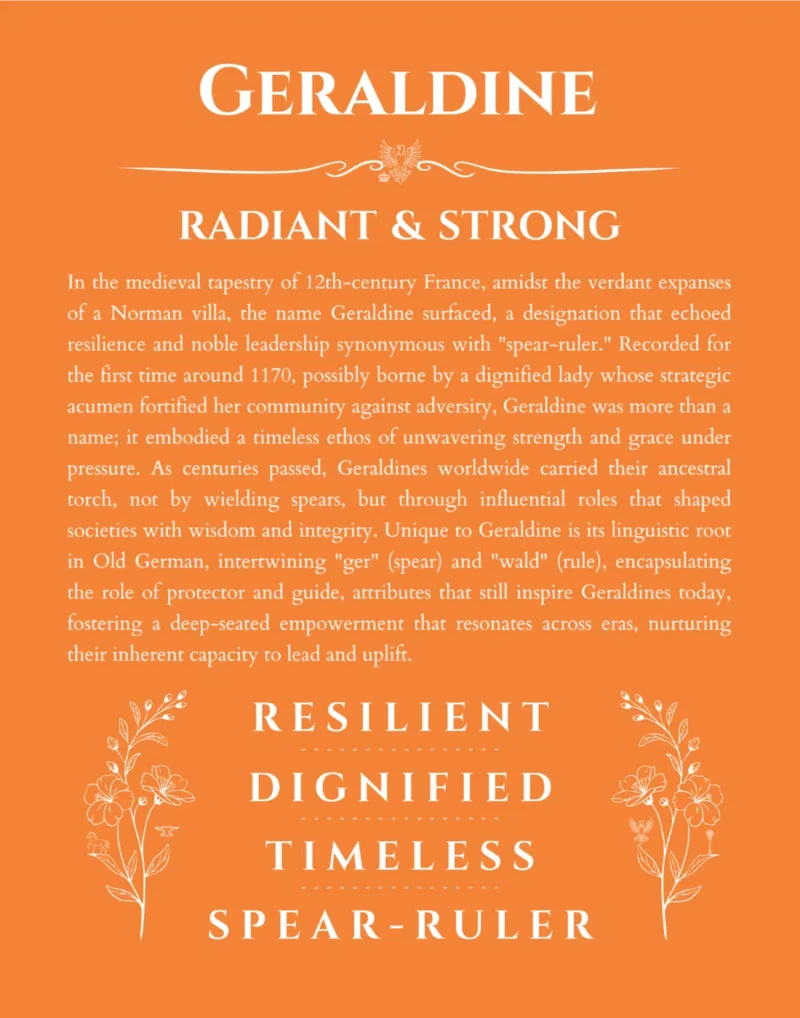 GERALDINE

RADIANT & STRONG

In the medieval tapestry of 12th-century France, amidst the verdant expanses of a Norman villa, the name Geraldine surfaced, a designation that echoed resilience and noble leadership synonymous with "spear-ruler." Recorded for the first time around 1170, possibly borne by a dignified lady whose strategic acumen fortified her community against adversity, Geraldine was more than a name; it embodied a timeless ethos of unwavering strength and grace under pressure. As centuries passed, Geraldines worldwide carried their ancestral torch, not by wielding spears, but through influential roles that shaped societies with wisdom and integrity. Unique to Geraldine is its linguistic root in Old German, intertwining "ger" (spear) and "wald" (rule), encapsulating the role of protector and guide, attributes that still inspire Geraldines today, fostering a deep-seated empowerment that resonates across eras, nurturing their inherent capacity to lead and uplift.

RESILIENT

DIGNIFIED

TIMELESS

SPEAR-RULER